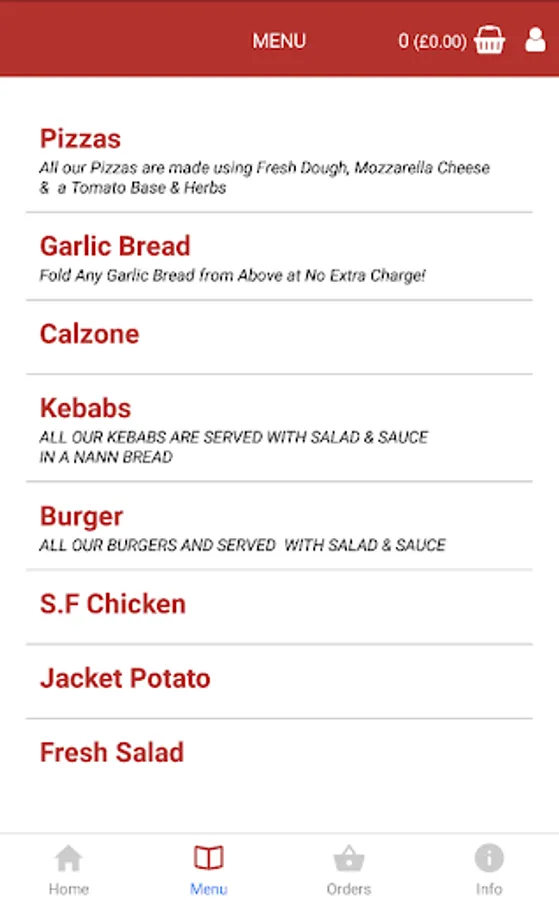 MENU 0 (£0.00)

Pizzas
All our Pizzas are made using Fresh Dough, Mozzarella Cheese & a Tomato Base & Herbs

Garlic Bread
Fold Any Garlic Bread from Above at No Extra Charge!

Calzone

Kebabs
ALL OUR KEBABS ARE SERVED WITH SALAD & SAUCE IN A NANN BREAD

Burger
ALL OUR BURGERS AND SERVED WITH SALAD & SAUCE

S.F Chicken

Jacket Potato

Fresh Salad

Home Menu Orders Info